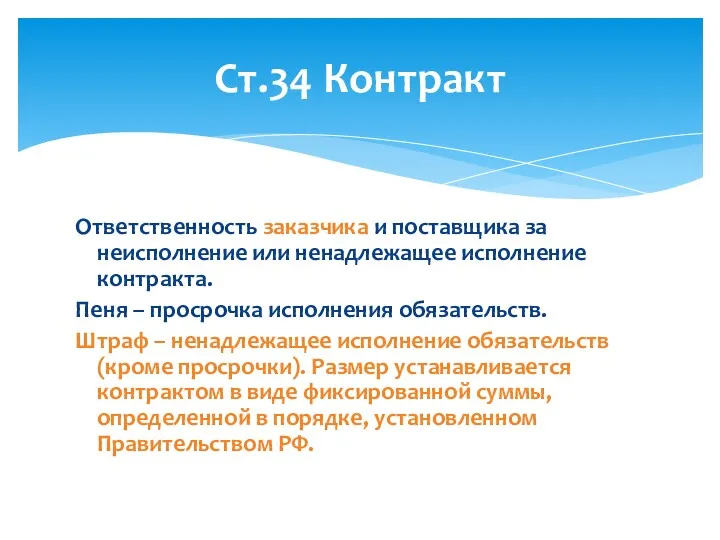 Ст.34 Контракт

Ответственность заказчика и поставщика за неисполнение или ненадлежащее исполнение контракта.

Пеня – просрочка исполнения обязательств.

Штраф – ненадлежащее исполнение обязательств (кроме просрочки). Размер устанавливается контрактом в виде фиксированной суммы, определенной в порядке, установленном Правительством РФ.